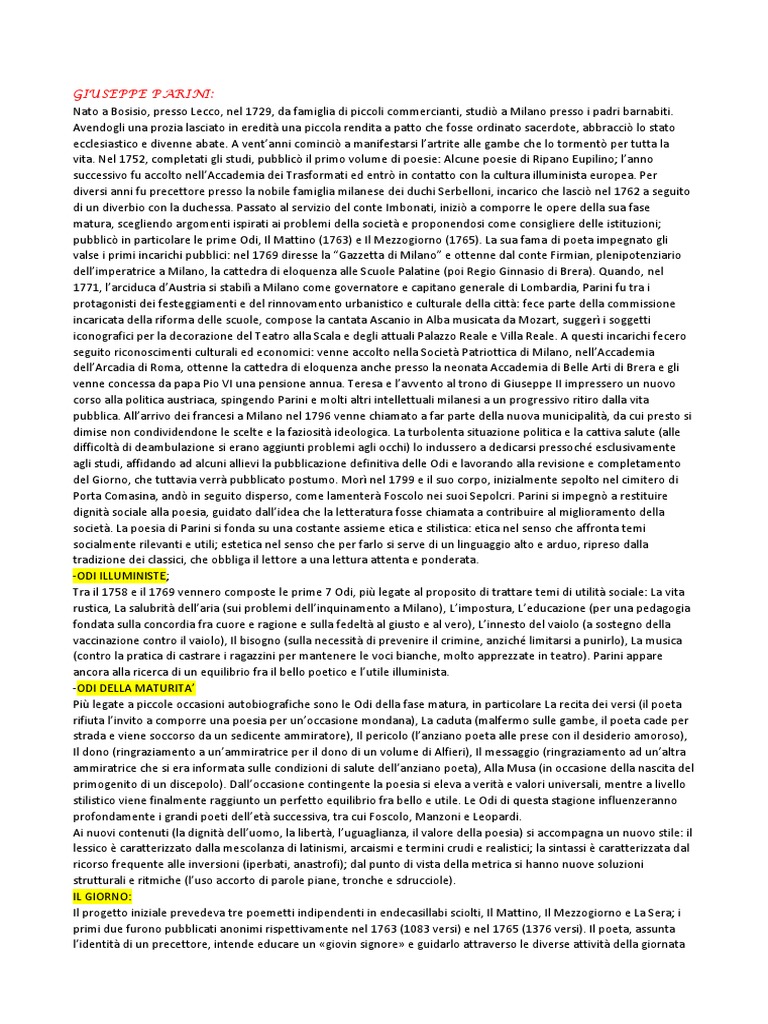 GIUSEPPE PARINI:
Nato a Bosisio, presso Lecco, nel 1729, da famiglia di piccoli commercianti, studiò a Milano presso i padri barnabiti. Avendogli una prozia lasciato in eredità una piccola rendita a patto che fosse ordinato sacerdote, abbracciò lo stato ecclesiastico e divenne abate. A vent'anni cominciò a manifestarsi l'artrite alle gambe che lo tormentò per tutta la vita. Nel 1752, completati gli studi, pubblicò il primo volume di poesie: Alcune poesie di Ripano Eupilino; l'anno successivo fu accolto nell'Accademia dei Trasformati ed entrò in contatto con la cultura illuminista europea. Per diversi anni fu precettore presso la nobile famiglia milanese dei duchi Serbelloni, incarico che lasciò nel 1762 a seguito di un diverbio con la duchessa. Passato al servizio del conte Imbonati, iniziò a comporre le opere della sua fase matura, scegliendo argomenti ispirati ai problemi della società e proponendosi come consigliere delle istituzioni; pubblicò in particolare le prime Odi, Il Mattino (1763) e Il Mezzogiorno (1765). La sua fama di poeta impegnato gli valse i primi incarichi pubblici: nel 1769 diresse la "Gazzetta di Milano" e ottenne dal conte Firmian, plenipotenziario dell'imperatrice a Milano, la cattedra di eloquenza alle Scuole Palatine (poi Regio Ginnasio di Brera). Quando, nel 1771, l'arciduca d'Austria si stabilì a Milano come governatore e capitano generale di Lombardia, Parini fu tra i protagonisti dei festeggiamenti e del rinnovamento urbanistico e culturale della città: fece parte della commissione incaricata della riforma delle scuole, compose la cantata Ascanio in Alba musicata da Mozart, suggerì i soggetti iconografici per la decorazione del Teatro alla Scala e degli attuali Palazzo Reale e Villa Reale. A questi incarichi fecero seguito riconoscimenti culturali ed economici: venne accolto nella Società Patriottica di Milano, nell'Accademia dell'Arcadia di Roma, ottenne la cattedra di eloquenza anche presso la neonata Accademia di Belle Arti di Brera e gli venne concessa da papa Pio VI una pensione annua. Teresa e l'avvento al trono di Giuseppe II impressero un nuovo corso alla politica austriaca, spingendo Parini e molti altri intellettuali milanesi a un progressivo ritiro dalla vita pubblica. All'arrivo dei francesi a Milano nel 1796 venne chiamato a far parte della nuova municipalità, da cui presto si dimise non condividendone le scelte e la faziosità ideologica. La turbolenta situazione politica e la cattiva salute (alle difficoltà di deambulazione si erano aggiunti problemi agli occhi) lo indussero a dedicarsi pressoché esclusivamente agli studi, affidando ad alcuni allievi la pubblicazione definitiva delle Odi e lavorando alla revisione e completamento del Giorno, che tuttavia verrà pubblicato postumo. Morì nel 1799 e il suo corpo, inizialmente sepolto nel cimitero di Porta Comasina, andò in seguito disperso, come lamenterà Foscolo nei suoi Sepolcri. Parini si impegnò a restituire dignità sociale alla poesia, guidato dall'idea che la letteratura fosse chiamata a contribuire al miglioramento della società. La poesia di Parini si fonda su una costante assieme etica e stilistica: etica nel senso che affronta temi socialmente rilevanti e utili; estetica nel senso che per farlo si serve di un linguaggio alto e arduo, ripreso dalla tradizione dei classici, che obbliga il lettore a una lettura attenta e ponderata.
-ODI ILLUMINISTE;
Tra il 1758 e il 1769 vennero composte le prime 7 Odi, più legate al proposito di trattare temi di utilità sociale: La vita rustica, La salubrità dell'aria (sui problemi dell'inquinamento a Milano), L'impostura, L'educazione (per una pedagogia fondata sulla concordia fra cuore e ragione e sulla fedeltà al giusto e al vero), L'innesto del vaiolo (a sostegno della vaccinazione contro il vaiolo), Il bisogno (sulla necessità di prevenire il crimine, anziché limitarsi a punirlo), La musica (contro la pratica di castrare i ragazzini per mantenere le voci bianche, molto apprezzate in teatro). Parini appare ancora alla ricerca di un equilibrio fra il bello poetico e l'utile illuminista.
-ODI DELLA MATURITA'
Più legate a piccole occasioni autobiografiche sono le Odi della fase matura, in particolare La recita dei versi (il poeta rifiuta l'invito a comporre una poesia per un'occasione mondana), La caduta (malfermo sulle gambe, il poeta cade per strada e viene soccorso da un sedicente ammiratore), Il pericolo (l'anziano poeta alle prese con il desiderio amoroso), Il dono (ringraziamento a un'ammiratrice per il dono di un volume di Alfieri), Il messaggio (ringraziamento ad un'altra ammiratrice che si era informata sulle condizioni di salute dell'anziano poeta), Alla Musa (in occasione della nascita del primogenito di un discepolo). Dall'occasione contingente la poesia si eleva a verità e valori universali, mentre a livello stilistico viene finalmente raggiunto un perfetto equilibrio fra bello e utile. Le Odi di questa stagione influenzeranno profondamente i grandi poeti dell'età successiva, tra cui Foscolo, Manzoni e Leopardi.
Ai nuovi contenuti (la dignità dell'uomo, la libertà, l'uguaglianza, il valore della poesia) si accompagna un nuovo stile: il lessico è caratterizzato dalla mescolanza di latinismi, arcaismi e termini crudi e realistici; la sintassi è caratterizzata dal ricorso frequente alle inversioni (iperbati, anastrofi); dal punto di vista della metrica si hanno nuove soluzioni strutturali e ritmiche (l'uso accorto di parole piane, tronche e sdrucciole).
IL GIORNO:
Il progetto iniziale prevedeva tre poemetti indipendenti in endecasillabi sciolti, Il Mattino, Il Mezzogiorno e La Sera; i primi due furono pubblicati anonimi rispettivamente nel 1763 (1083 versi) e nel 1765 (1376 versi). Il poeta, assunta l'identità di un precettore, intende educare un «giovin signore» e guidarlo attraverso le diverse attività della giornata